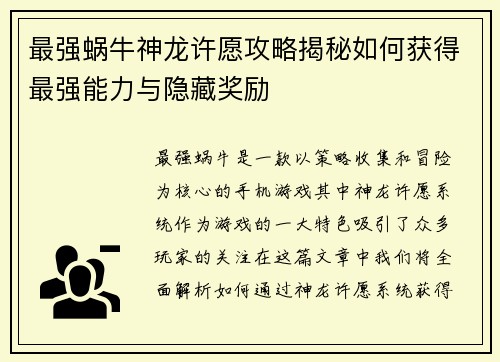 最强蜗牛神龙许愿攻略揭秘如何获得最强能力与隐藏奖励

最强蜗牛是一款以策略收集和冒险为核心的手机游戏其中神龙许愿系统作为游戏的一大特色吸引了众多玩家的关注在这篇文章中我们将全面解析如何通过神龙许愿系统获得